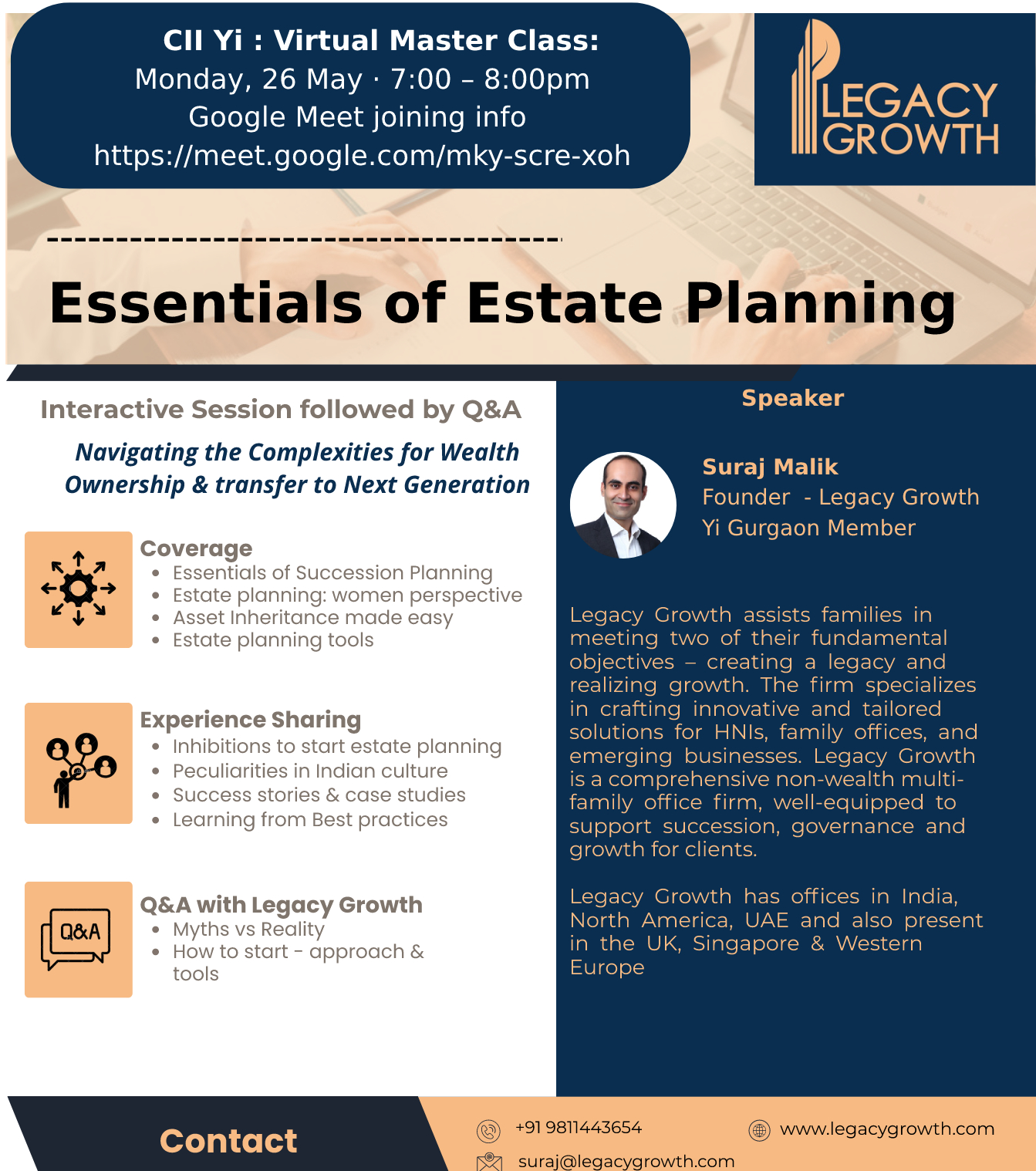 CII Yi : Virtual Master Class:
Monday, 26 May · 7:00 – 8:00pm
Google Meet joining info
https://meet.google.com/mky-scre-xoh

LEGACY GROWTH

Essentials of Estate Planning

Interactive Session followed by Q&A

Navigating the Complexities for Wealth Ownership & transfer to Next Generation

Coverage
- Essentials of Succession Planning
- Estate planning: women perspective
- Asset Inheritance made easy
- Estate planning tools

Experience Sharing
- Inhibitions to start estate planning
- Peculiarities in Indian culture
- Success stories & case studies
- Learning from Best practices

Q&A
Q&A with Legacy Growth
- Myths vs Reality
- How to start - approach & tools

Speaker

Suraj Malik
Founder - Legacy Growth
Yi Gurgaon Member

Legacy Growth assists families in meeting two of their fundamental objectives – creating a legacy and realizing growth. The firm specializes in crafting innovative and tailored solutions for HNIs, family offices, and emerging businesses. Legacy Growth is a comprehensive non-wealth multi-family office firm, well-equipped to support succession, governance and growth for clients.

Legacy Growth has offices in India, North America, UAE and also present in the UK, Singapore & Western Europe

Contact

+91 9811443654

www.legacygrowth.com

suraj@legacygrowth.com